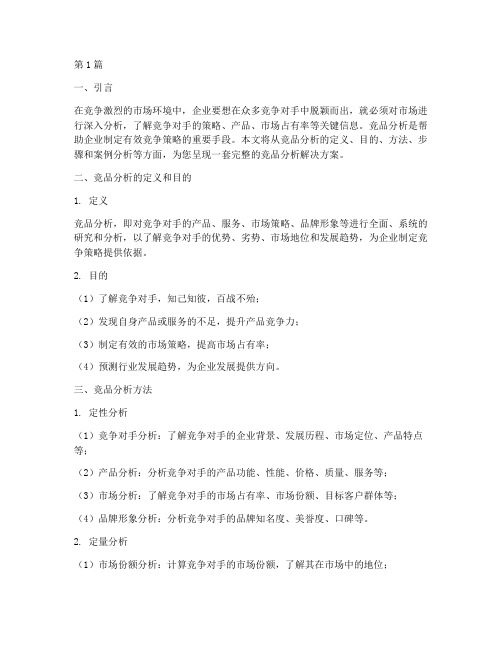 第1篇

一、引言

在竞争激烈的市场环境中，企业要想在众多竞争对手中脱颖而出，就必须对市场进行深入分析，了解竞争对手的策略、产品、市场占有率等关键信息。竞品分析是帮助企业制定有效竞争策略的重要手段。本文将从竞品分析的定义、目的、方法、步骤和案例分析等方面，为您呈现一套完整的竞品分析解决方案。

二、竞品分析的定义和目的

1. 定义

竞品分析，即对竞争对手的产品、服务、市场策略、品牌形象等进行全面、系统的研究和分析，以了解竞争对手的优势、劣势、市场地位和发展趋势，为企业制定竞争策略提供依据。

2. 目的

（1）了解竞争对手，知己知彼，百战不殆；

（2）发现自身产品或服务的不足，提升产品竞争力；

（3）制定有效的市场策略，提高市场占有率；

（4）预测行业发展趋势，为企业发展提供方向。

三、竞品分析方法

1. 定性分析

（1）竞争对手分析：了解竞争对手的企业背景、发展历程、市场定位、产品特点等；

（2）产品分析：分析竞争对手的产品功能、性能、价格、质量、服务等；

（3）市场分析：了解竞争对手的市场占有率、市场份额、目标客户群体等；

（4）品牌形象分析：分析竞争对手的品牌知名度、美誉度、口碑等。

2. 定量分析

（1）市场份额分析：计算竞争对手的市场份额，了解其在市场中的地位；